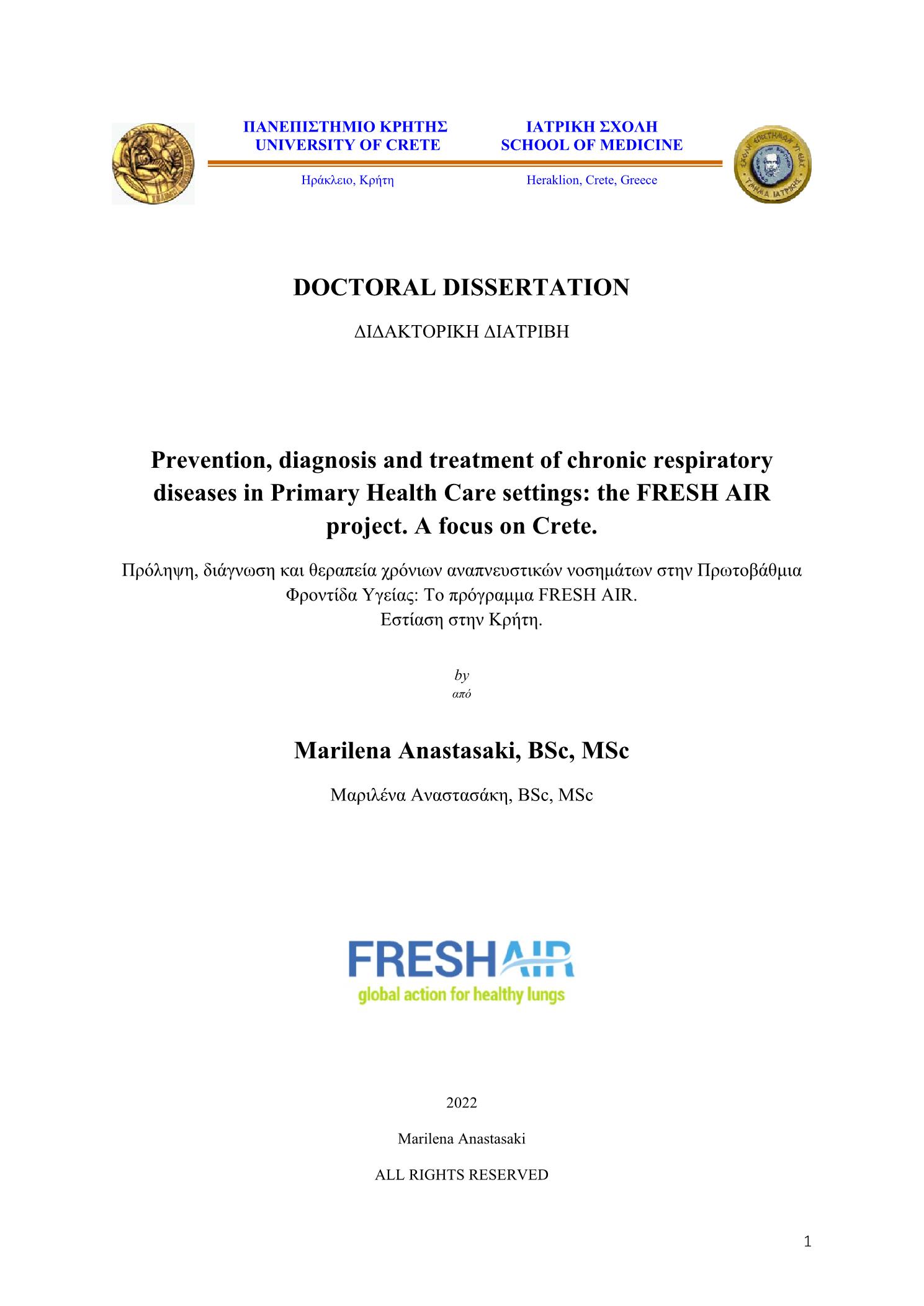 ΠΑΝΕΠΙΣΤΗΜΙΟ ΚΡΗΤΗΣ
UNIVERSITY OF CRETE

Ηράκλειο, Κρήτη

ΙΑΤΡΙΚΗ ΣΧΟΛΗ
SCHOOL OF MEDICINE

Heraklion, Crete, Greece

DOCTORAL DISSERTATION

ΔΙΔΑΚΤΟΡΙΚΗ ΔΙΑΤΡΙΒΗ

Prevention, diagnosis and treatment of chronic respiratory diseases in Primary Health Care settings: the FRESH AIR project. A focus on Crete.

Πρόληψη, διάγνωση και θεραπεία χρόνιων αναπνευστικών νοσημάτων στην Πρωτοβάθμια Φροντίδα Υγείας: Το πρόγραμμα FRESH AIR.
Εστίαση στην Κρήτη.

by
από

Marilena Anastasaki, BSc, MSc

Μαριλένα Αναστασάκη, BSc, MSc

FRESH AIR
global action for healthy lungs

2022

Marilena Anastasaki

ALL RIGHTS RESERVED

1